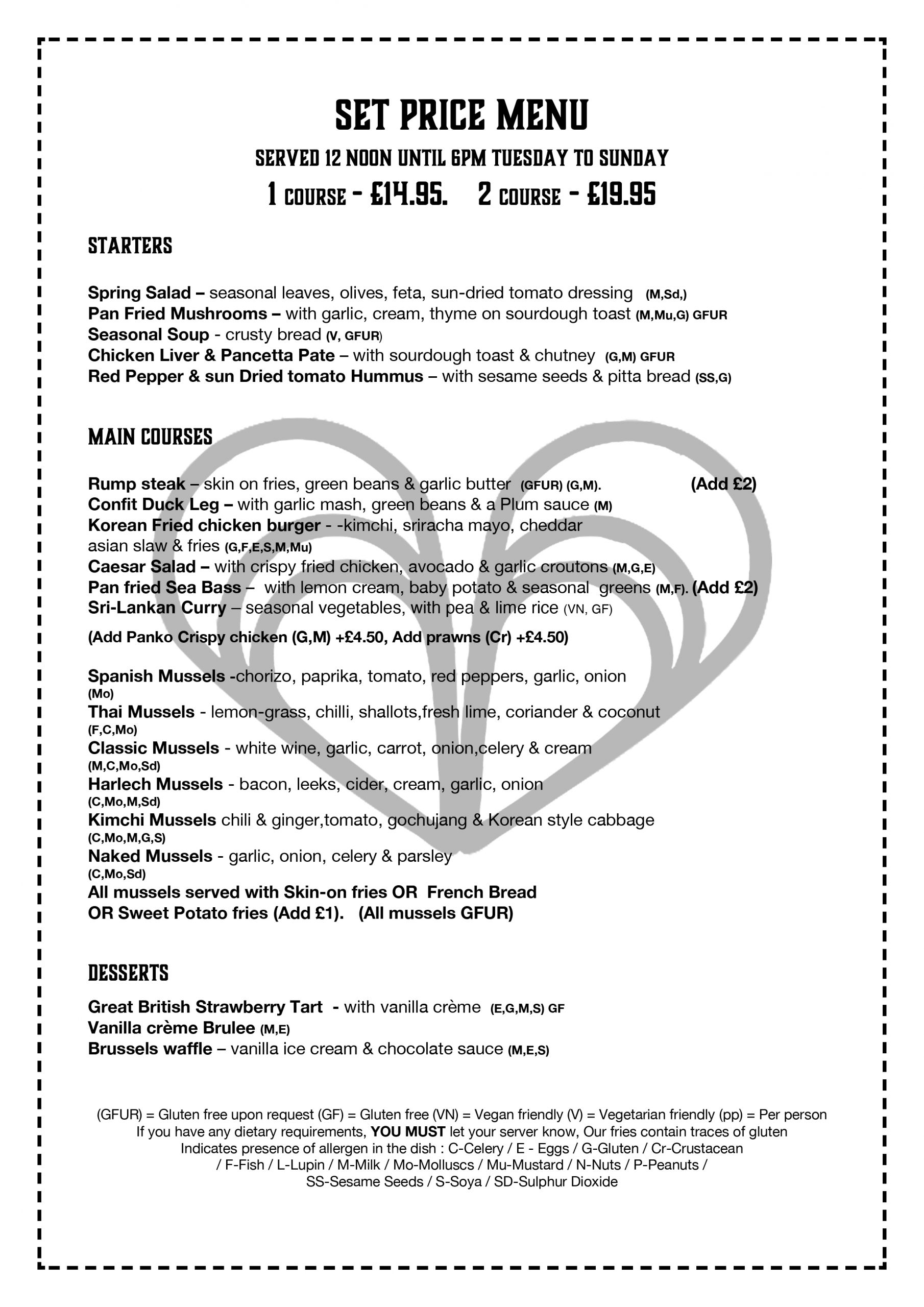 SET PRICE MENU

SERVED 12 NOON UNTIL 6PM TUESDAY TO SUNDAY

1 COURSE - £14.95.    2 COURSE - £19.95

STARTERS

Spring Salad – seasonal leaves, olives, feta, sun-dried tomato dressing (M,Sd,)
Pan Fried Mushrooms – with garlic, cream, thyme on sourdough toast (M,Mu,G) GFUR
Seasonal Soup - crusty bread (V, GFUR)
Chicken Liver & Pancetta Pate – with sourdough toast & chutney (G,M) GFUR
Red Pepper & sun Dried tomato Hummus – with sesame seeds & pitta bread (SS,G)

MAIN COURSES

Rump steak – skin on fries, green beans & garlic butter (GFUR) (G,M). (Add £2)
Confit Duck Leg – with garlic mash, green beans & a Plum sauce (M)
Korean Fried chicken burger - -kimchi, sriracha mayo, cheddar asian slaw & fries (G,F,E,S,M,Mu)
Caesar Salad – with crispy fried chicken, avocado & garlic croutons (M,G,E)
Pan fried Sea Bass – with lemon cream, baby potato & seasonal greens (M,F). (Add £2)
Sri-Lankan Curry – seasonal vegetables, with pea & lime rice (VN, GF)
(Add Panko Crispy chicken (G,M) +£4.50, Add prawns (Cr) +£4.50)

Spanish Mussels -chorizo, paprika, tomato, red peppers, garlic, onion
(Mo)
Thai Mussels - lemon-grass, chilli, shallots,fresh lime, coriander & coconut
(F,C,Mo)
Classic Mussels - white wine, garlic, carrot, onion,celery & cream
(M,C,Mo,Sd)
Harlech Mussels - bacon, leeks, cider, cream, garlic, onion
(C,Mo,M,Sd)
Kimchi Mussels chili & ginger,tomato, gochujang & Korean style cabbage
(C,Mo,M,G,S)
Naked Mussels - garlic, onion, celery & parsley
(C,Mo,Sd)
All mussels served with Skin-on fries OR French Bread OR Sweet Potato fries (Add £1). (All mussels GFUR)

DESSERTS

Great British Strawberry Tart - with vanilla crème (E,G,M,S) GF
Vanilla crème Brulee (M,E)
Brussels waffle – vanilla ice cream & chocolate sauce (M,E,S)

(GFUR) = Gluten free upon request (GF) = Gluten free (VN) = Vegan friendly (V) = Vegetarian friendly (pp) = Per person
If you have any dietary requirements, YOU MUST let your server know, Our fries contain traces of gluten
Indicates presence of allergen in the dish : C-Celery / E - Eggs / G-Gluten / Cr-Crustacean / F-Fish / L-Lupin / M-Milk / Mo-Molluscs / Mu-Mustard / N-Nuts / P-Peanuts / SS-Sesame Seeds / S-Soya / SD-Sulphur Dioxide